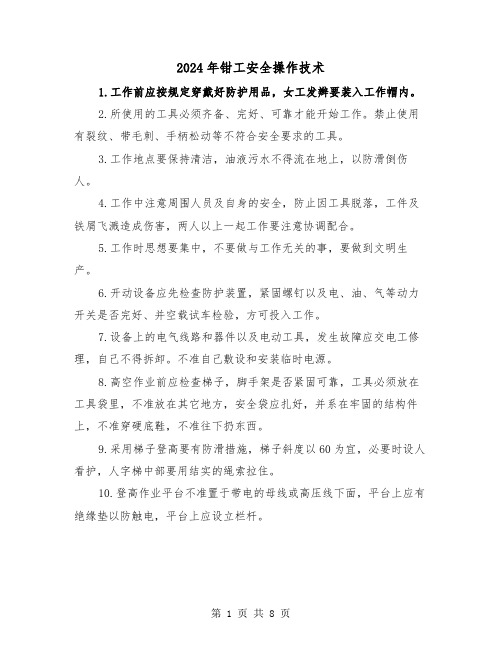 2024年钳工安全操作技术

1.工作前应按规定穿戴好防护用品，女工发辫要装入工作帽内。

2.所使用的工具必须齐备、完好、可靠才能开始工作。禁止使用有裂纹、带毛刺、手柄松动等不符合安全要求的工具。

3.工作地点要保持清洁，油液污水不得流在地上，以防滑倒伤人。

4.工作中注意周围人员及自身的安全，防止因工具脱落，工件及铁屑飞溅造成伤害，两人以上一起工作要注意协调配合。

5.工作时思想要集中，不要做与工作无关的事，要做到文明生产。

6.开动设备应先检查防护装置，紧固螺钉以及电、油、气等动力开关是否完好、并空载试车检验，方可投入工作。

7.设备上的电气线路和器件以及电动工具，发生故障应交电工修理，自己不得拆卸。不准自己敷设和安装临时电源。

8.高空作业前应检查梯子，脚手架是否紧固可靠，工具必须放在工具袋里，不准放在其它地方，安全袋应扎好，并系在牢固的结构件上，不准穿硬底鞋，不准往下扔东西。

9.采用梯子登高要有防滑措施，梯子斜度以60为宜，必要时设人看护，人字梯中部要用结实的绳索拉住。

10.登高作业平台不准置于带电的母线或高压线下面，平台上应有绝缘垫以防触电，平台上应设立栏杆。

第 1 页 共 8 页